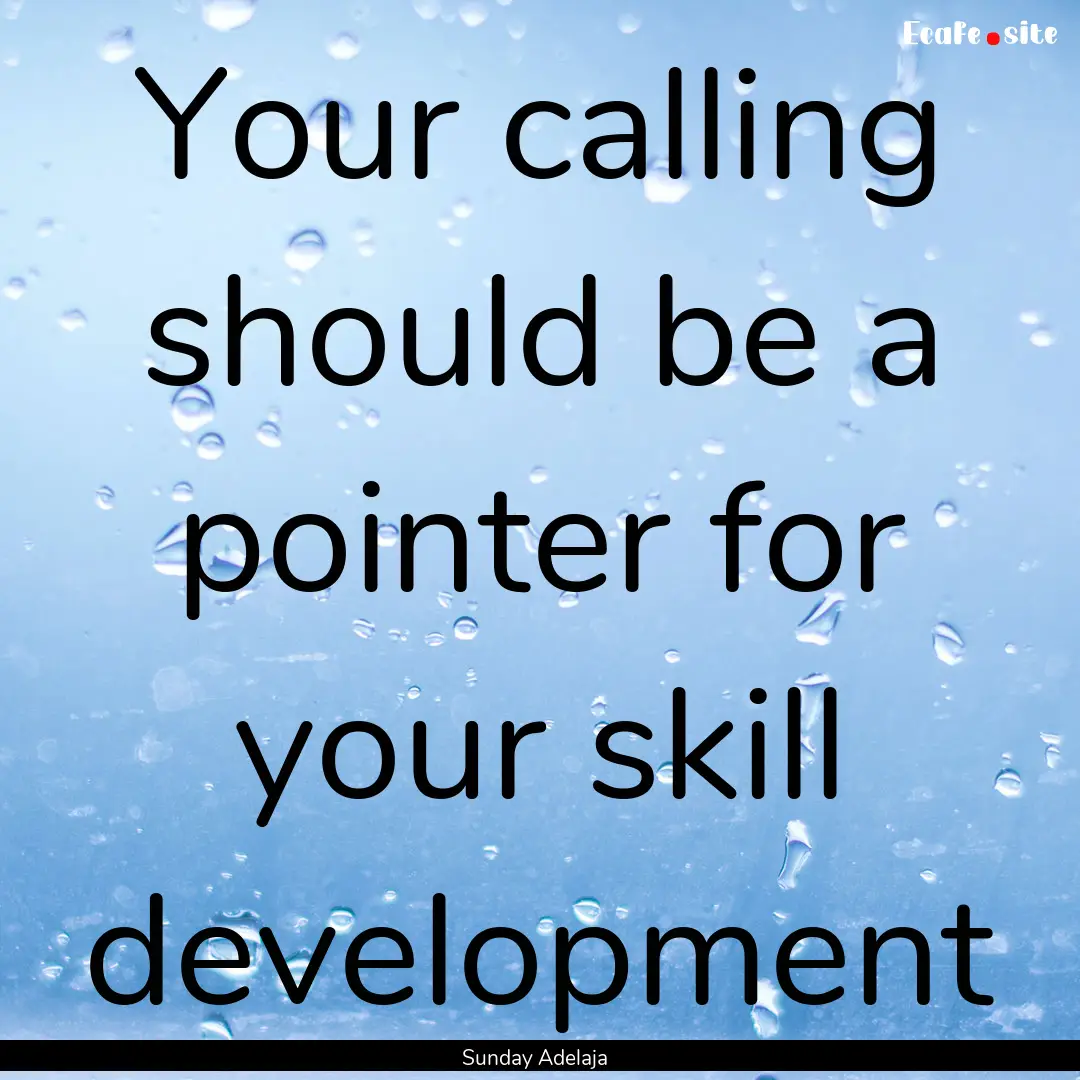 Ecafe.site

Your calling should be a pointer for your skill development

Sunday Adelaja